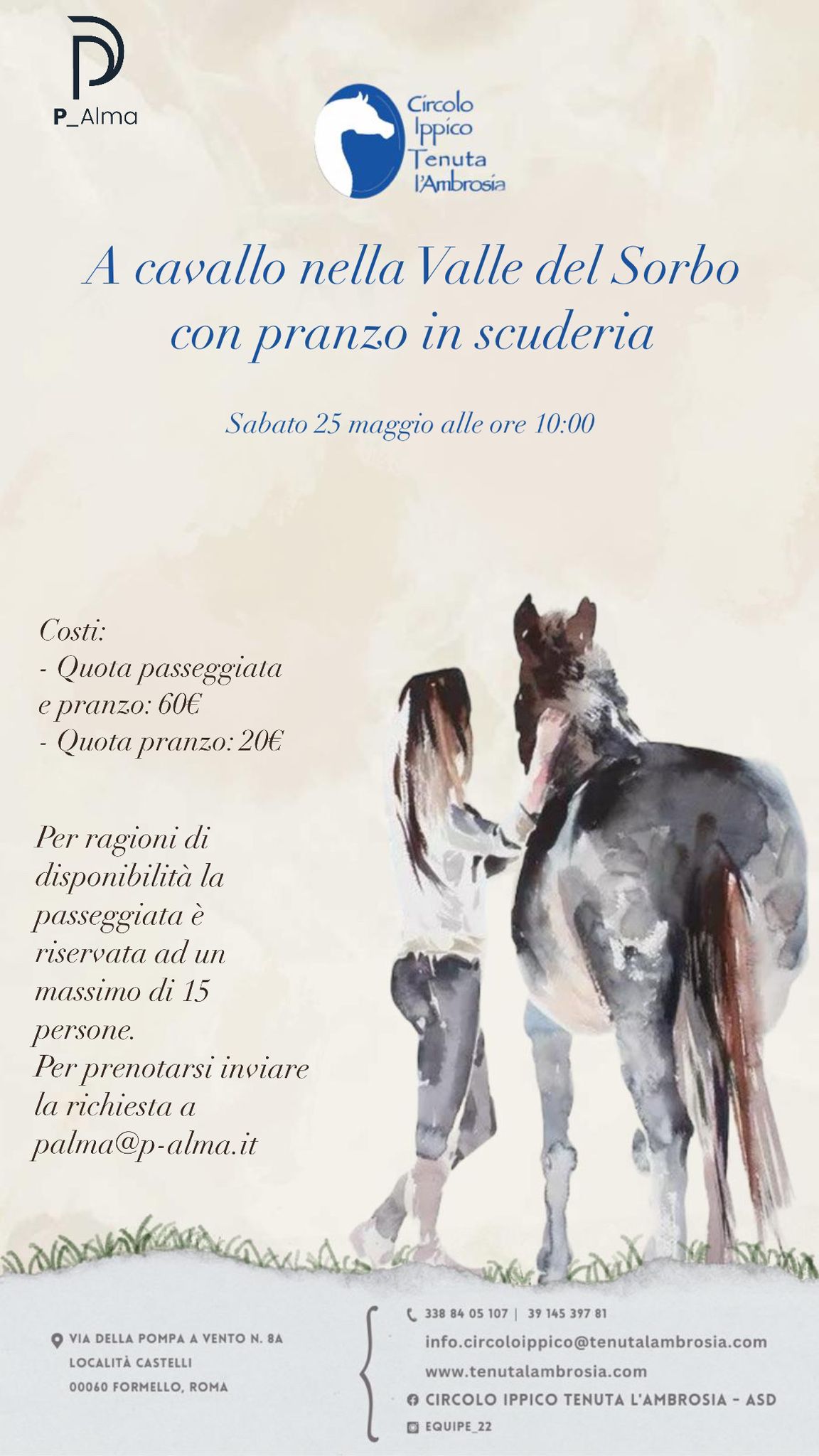 P_Alma

Circolo Ippico Tenuta l'Ambrosia

A cavallo nella Valle del Sorbo con pranzo in scuderia

Sabato 25 maggio alle ore 10:00

Costi:
- Quota passeggiata e pranzo: 60€
- Quota pranzo: 20€

Per ragioni di disponibilità la passeggiata è riservata ad un massimo di 15 persone.
Per prenotarsi inviare la richiesta a palma@p-alma.it

VIA DELLA POMPA A VENTO N. 8A
LOCALITÀ CASTELLI
00060 FORMELLO, ROMA

338 84 05 107 | 39 145 397 81
info.circoloippico@tenutalambrosia.com
www.tenutalambrosia.com
CIRCOLO IPPICO TENUTA L'AMBROSIA - ASD
EQUIPE_22